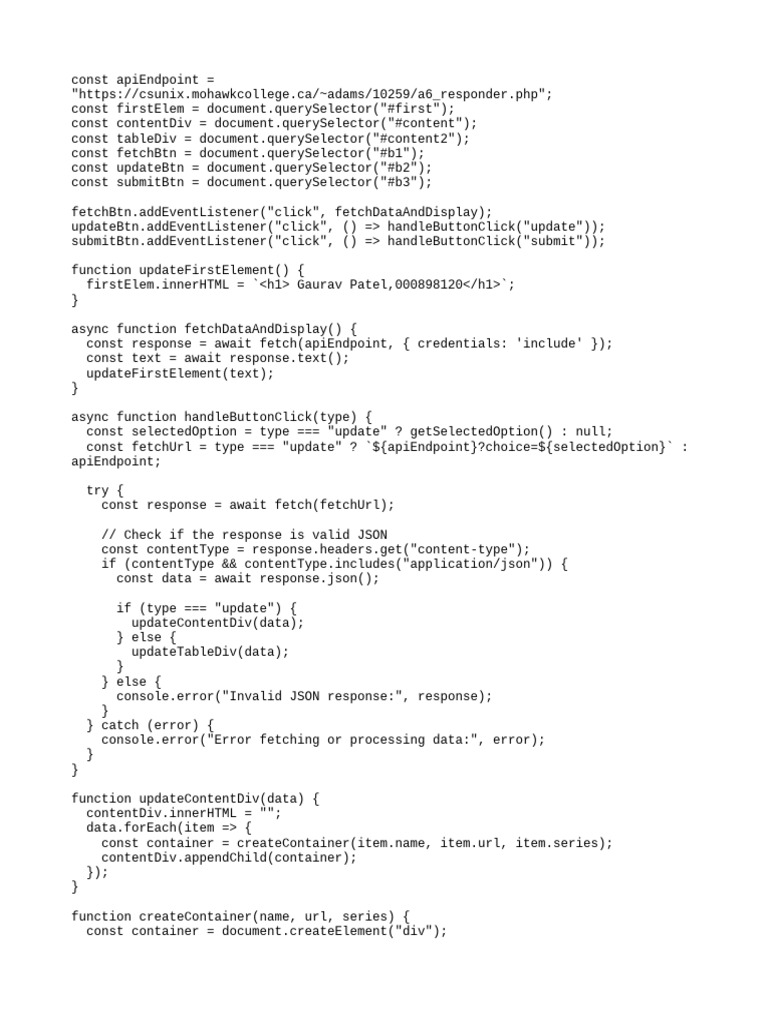 const apiEndpoint =
"https://csunix.mohawkcollege.ca/~adams/10259/a6_responder.php";
const firstElem = document.querySelector("#first");
const contentDiv = document.querySelector("#content");
const tableDiv = document.querySelector("#content2");
const fetchBtn = document.querySelector("#b1");
const updateBtn = document.querySelector("#b2");
const submitBtn = document.querySelector("#b3");

fetchBtn.addEventListener("click", fetchDataAndDisplay);
updateBtn.addEventListener("click", () => handleButtonClick("update"));
submitBtn.addEventListener("click", () => handleButtonClick("submit"));

function updateFirstElement() {
  firstElem.innerHTML = `<h1> Gaurav Patel,000898120</h1>`;
}

async function fetchDataAndDisplay() {
  const response = await fetch(apiEndpoint, { credentials: 'include' });
  const text = await response.text();
  updateFirstElement(text);
}

async function handleButtonClick(type) {
  const selectedOption = type === "update" ? getSelectedOption() : null;
  const fetchUrl = type === "update" ? `${apiEndpoint}?choice=${selectedOption}` : apiEndpoint;

  try {
    const response = await fetch(fetchUrl);

    // Check if the response is valid JSON
    const contentType = response.headers.get("content-type");
    if (contentType && contentType.includes("application/json")) {
      const data = await response.json();

      if (type === "update") {
        updateContentDiv(data);
      } else {
        updateTableDiv(data);
      }
    } else {
      console.error("Invalid JSON response:", response);
    }
  } catch (error) {
    console.error("Error fetching or processing data:", error);
  }
}

function updateContentDiv(data) {
  contentDiv.innerHTML = "";
  data.forEach(item => {
    const container = createContainer(item.name, item.url, item.series);
    contentDiv.appendChild(container);
  });
}

function createContainer(name, url, series) {
  const container = document.createElement("div");